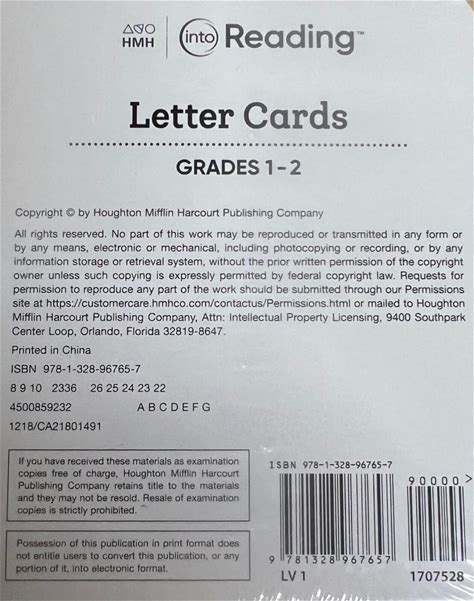 HMH

into Reading™

Letter Cards

GRADES 1-2

Copyright © by Houghton Mifflin Harcourt Publishing Company

All rights reserved. No part of this work may be reproduced or transmitted in any form or by any means, electronic or mechanical, including photocopying or recording, or by any information storage or retrieval system, without the prior written permission of the copyright owner unless such copying is expressly permitted by federal copyright law. Requests for permission to reproduce any part of the work should be submitted through our Permissions site at https://customercare.hmhco.com/contactus/Permissions.html or mailed to Houghton Mifflin Harcourt Publishing Company, Attn: Intellectual Property Licensing, 9400 Southpark Center Loop, Orlando, Florida 32819-8647.

Printed in China

ISBN 978-1-328-96765-7

8 9 10 2336 26 25 24 23 22

4500859232 A B C D E F G

1218/CA21801491

If you have received these materials as examination copies free of charge, Houghton Mifflin Harcourt Publishing Company retains title to the materials and they may not be resold. Resale of examination copies is strictly prohibited.

Possession of this publication in print format does not entitle users to convert this publication, or any portion of it, into electronic format.

ISBN 978-1-328-96765-7

90000>

9 781328 967657

LV 1

1707528